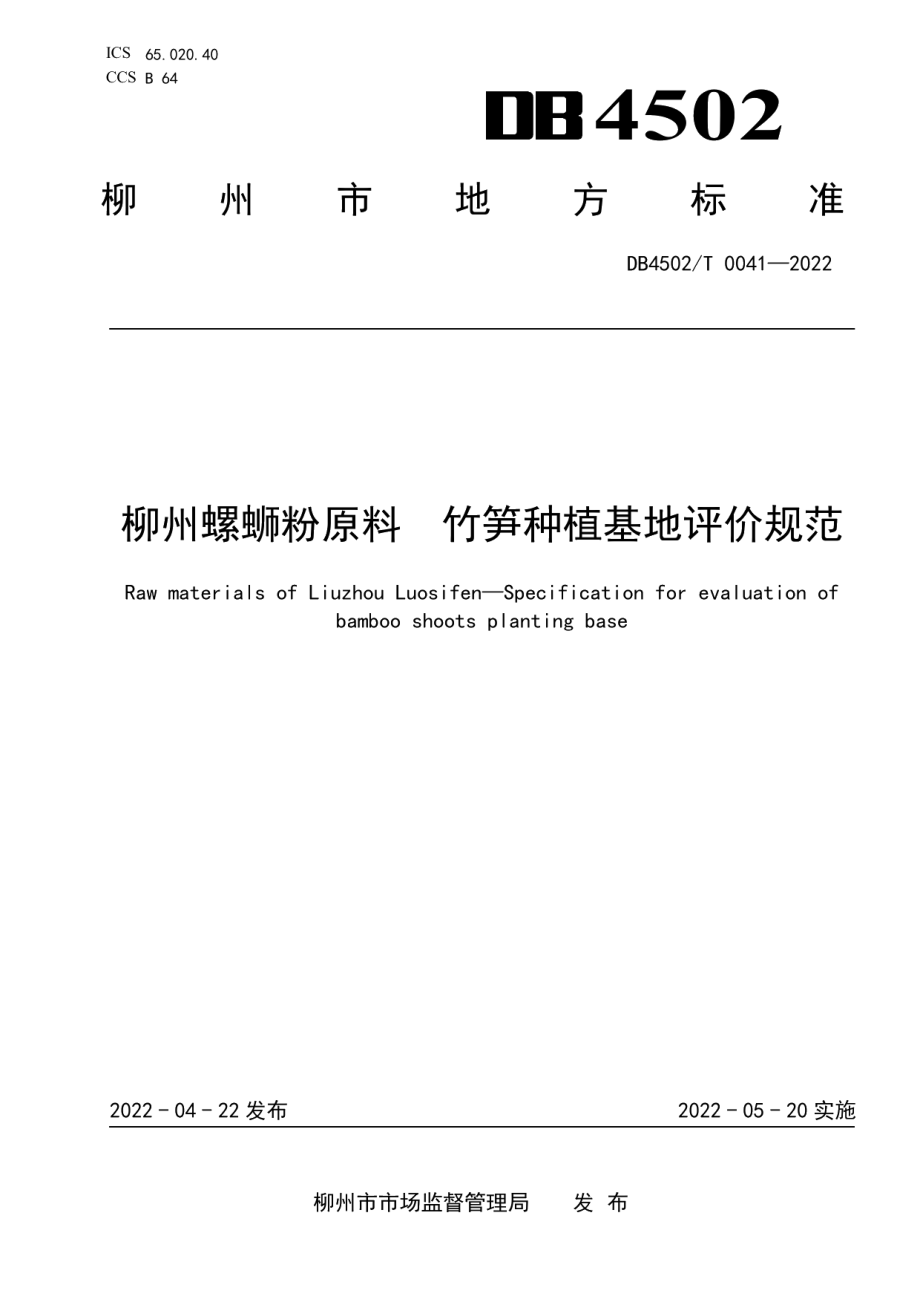 ICS 65.020.40
CCS B 64

DB4502

柳 州 市 地 方 标 准

DB4502/T 0041—2022

柳州螺蛳粉原料 竹笋种植基地评价规范

Raw materials of Liuzhou Luosifen—Specification for evaluation of bamboo shoots planting base

2022 - 04 - 22 发布

2022 - 05 - 20 实施

柳州市市场监督管理局 发 布